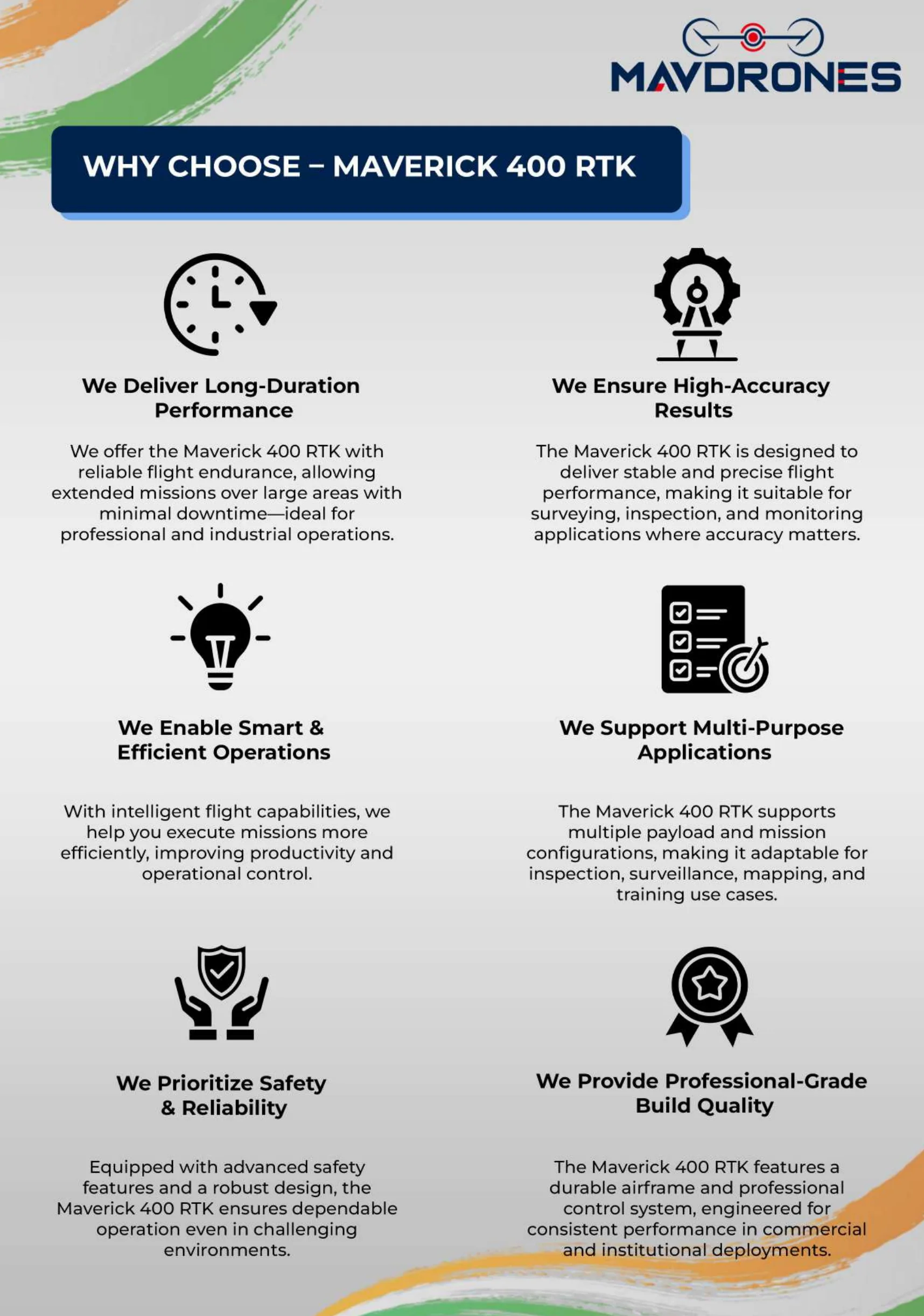 MAVDRONES

WHY CHOOSE – MAVERICK 400 RTK

We Deliver Long-Duration Performance

We offer the Maverick 400 RTK with reliable flight endurance, allowing extended missions over large areas with minimal downtime—ideal for professional and industrial operations.

We Ensure High-Accuracy Results

The Maverick 400 RTK is designed to deliver stable and precise flight performance, making it suitable for surveying, inspection, and monitoring applications where accuracy matters.

We Enable Smart & Efficient Operations

With intelligent flight capabilities, we help you execute missions more efficiently, improving productivity and operational control.

We Support Multi-Purpose Applications

The Maverick 400 RTK supports multiple payload and mission configurations, making it adaptable for inspection, surveillance, mapping, and training use cases.

We Prioritize Safety & Reliability

Equipped with advanced safety features and a robust design, the Maverick 400 RTK ensures dependable operation even in challenging environments.

We Provide Professional-Grade Build Quality

The Maverick 400 RTK features a durable airframe and professional control system, engineered for consistent performance in commercial and institutional deployments.